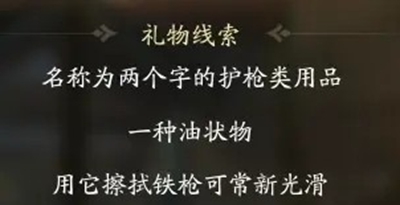 礼物线索

名称为两个字的护枪类用品

一种油状物

用它擦拭铁枪可常新光滑